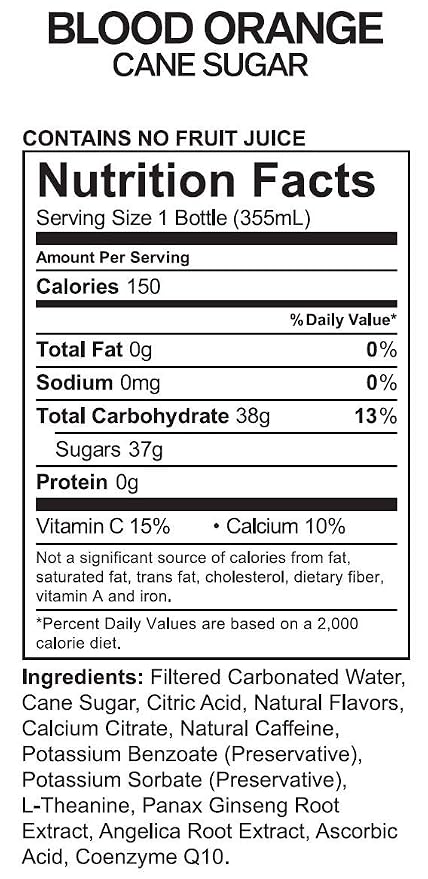 BLOOD ORANGE
CANE SUGAR

CONTAINS NO FRUIT JUICE

Nutrition Facts

Serving Size 1 Bottle (355mL)

Amount Per Serving

Calories 150

%Daily Value*

Total Fat 0g 0%

Sodium 0mg 0%

Total Carbohydrate 38g 13%

Sugars 37g

Protein 0g

Vitamin C 15% • Calcium 10%

Not a significant source of calories from fat, saturated fat, trans fat, cholesterol, dietary fiber, vitamin A and iron.

*Percent Daily Values are based on a 2,000 calorie diet.

Ingredients: Filtered Carbonated Water, Cane Sugar, Citric Acid, Natural Flavors, Calcium Citrate, Natural Caffeine, Potassium Benzoate (Preservative), Potassium Sorbate (Preservative), L-Theanine, Panax Ginseng Root Extract, Angelica Root Extract, Ascorbic Acid, Coenzyme Q10.